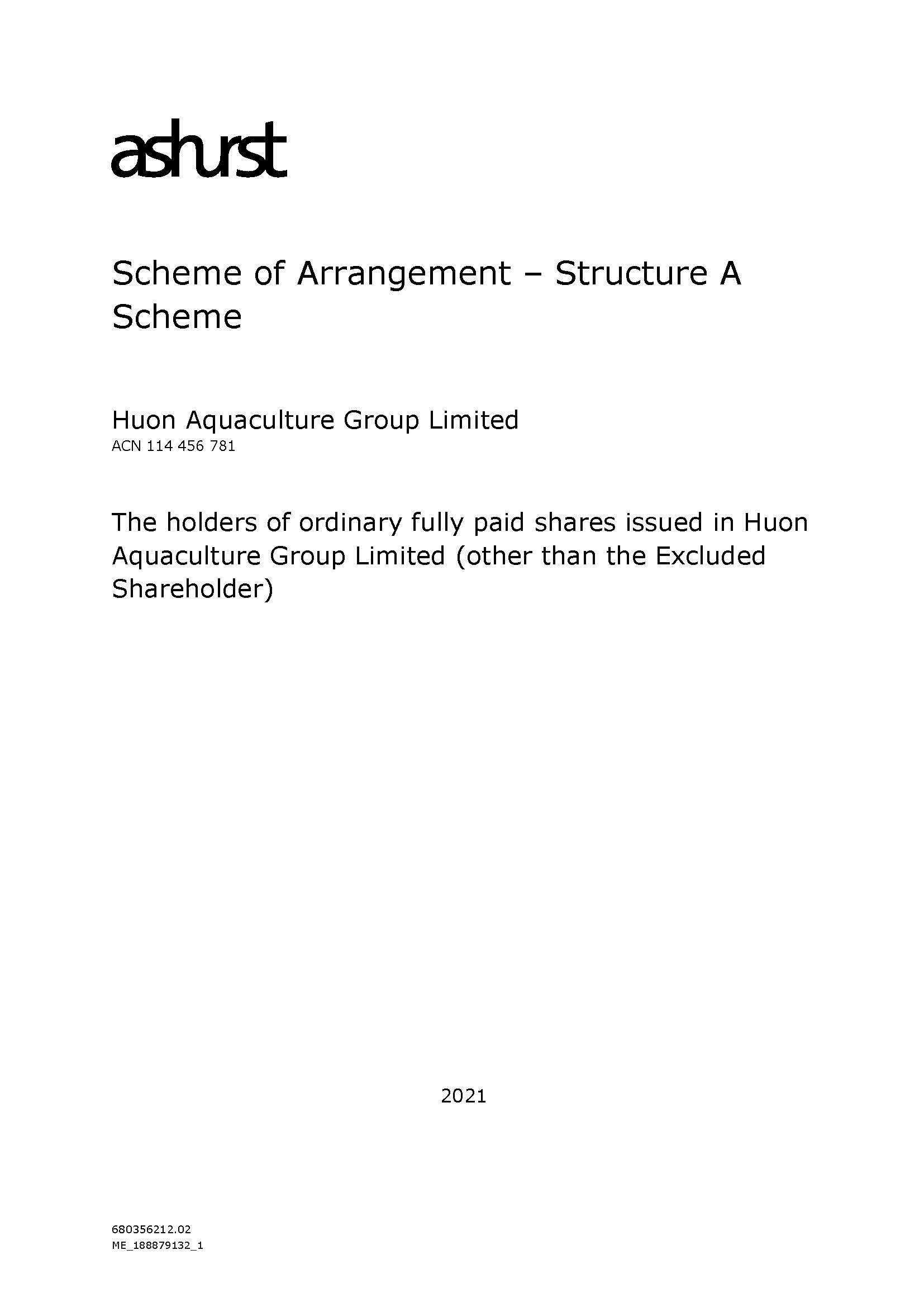 ashurst

Scheme of Arrangement – Structure A Scheme

Huon Aquaculture Group Limited
ACN 114 456 781

The holders of ordinary fully paid shares issued in Huon Aquaculture Group Limited (other than the Excluded Shareholder)

2021

680356212.02
ME_188879132_1